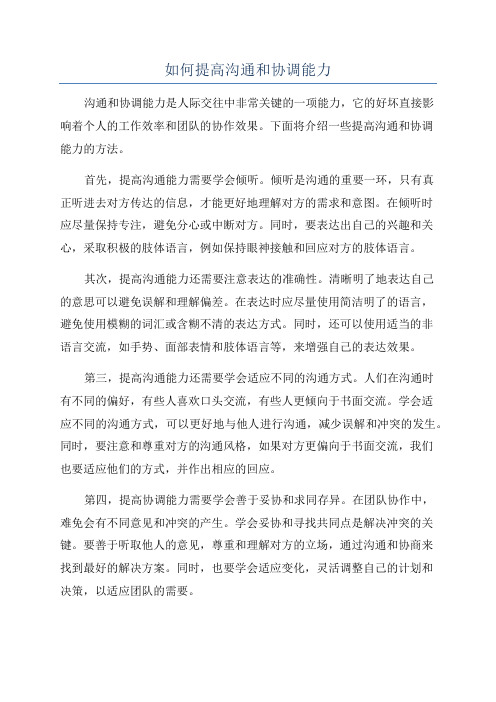 如何提高沟通和协调能力

沟通和协调能力是人际交往中非常关键的一项能力，它的好坏直接影响着个人的工作效率和团队的协作效果。下面将介绍一些提高沟通和协调能力的方法。

首先，提高沟通能力需要学会倾听。倾听是沟通的重要一环，只有真正听进去对方传达的信息，才能更好地理解对方的需求和意图。在倾听时应尽量保持专注，避免分心或中断对方。同时，要表达出自己的兴趣和关心，采取积极的肢体语言，例如保持眼神接触和回应对方的肢体语言。

其次，提高沟通能力还需要注意表达的准确性。清晰明了地表达自己的意思可以避免误解和理解偏差。在表达时应尽量使用简洁明了的语言，避免使用模糊的词汇或含糊不清的表达方式。同时，还可以使用适当的非语言交流，如手势、面部表情和肢体语言等，来增强自己的表达效果。

第三，提高沟通能力还需要学会适应不同的沟通方式。人们在沟通时有不同的偏好，有些人喜欢口头交流，有些人更倾向于书面交流。学会适应不同的沟通方式，可以更好地与他人进行沟通，减少误解和冲突的发生。同时，要注意和尊重对方的沟通风格，如果对方更偏向于书面交流，我们也要适应他们的方式，并作出相应的回应。

第四，提高协调能力需要学会善于妥协和求同存异。在团队协作中，难免会有不同意见和冲突的产生。学会妥协和寻找共同点是解决冲突的关键。要善于听取他人的意见，尊重和理解对方的立场，通过沟通和协商来找到最好的解决方案。同时，也要学会适应变化，灵活调整自己的计划和决策，以适应团队的需要。